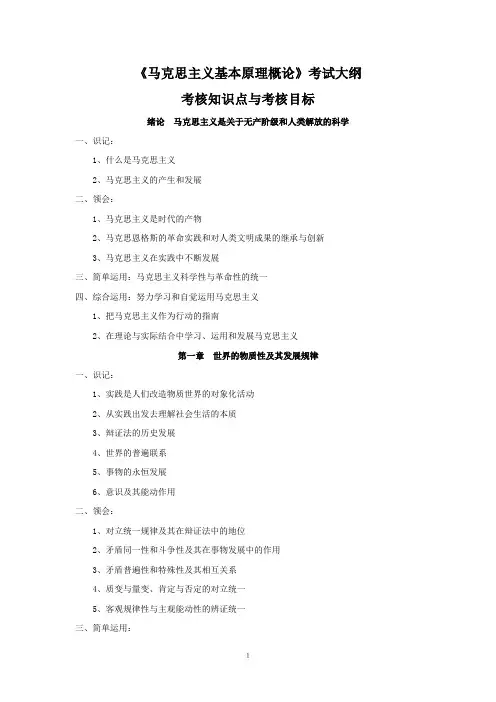 《马克思主义基本原理概论》考试大纲

考核知识点与考核目标

绪论　马克思主义是关于无产阶级和人类解放的科学

一、识记：

1、什么是马克思主义

2、马克思主义的产生和发展

二、领会：

1、马克思主义是时代的产物

2、马克思恩格斯的革命实践和对人类文明成果的继承与创新

3、马克思主义在实践中不断发展

三、简单运用：马克思主义科学性与革命性的统一

四、综合运用：努力学习和自觉运用马克思主义

1、把马克思主义作为行动的指南

2、在理论与实际结合中学习、运用和发展马克思主义

第一章　世界的物质性及其发展规律

一、识记：

1、实践是人们改造物质世界的对象化活动

2、从实践出发去理解社会生活的本质

3、辩证法的历史发展

4、世界的普遍联系

5、事物的永恒发展

6、意识及其能动作用

二、领会：

1、对立统一规律及其在辩证法中的地位

2、矛盾同一性和斗争性及其在事物发展中的作用

3、矛盾普遍性和特殊性及其相互关系

4、质变与量变、肯定与否定的对立统一

5、客观规律性与主观能动性的辨证统一

三、简单运用：

1